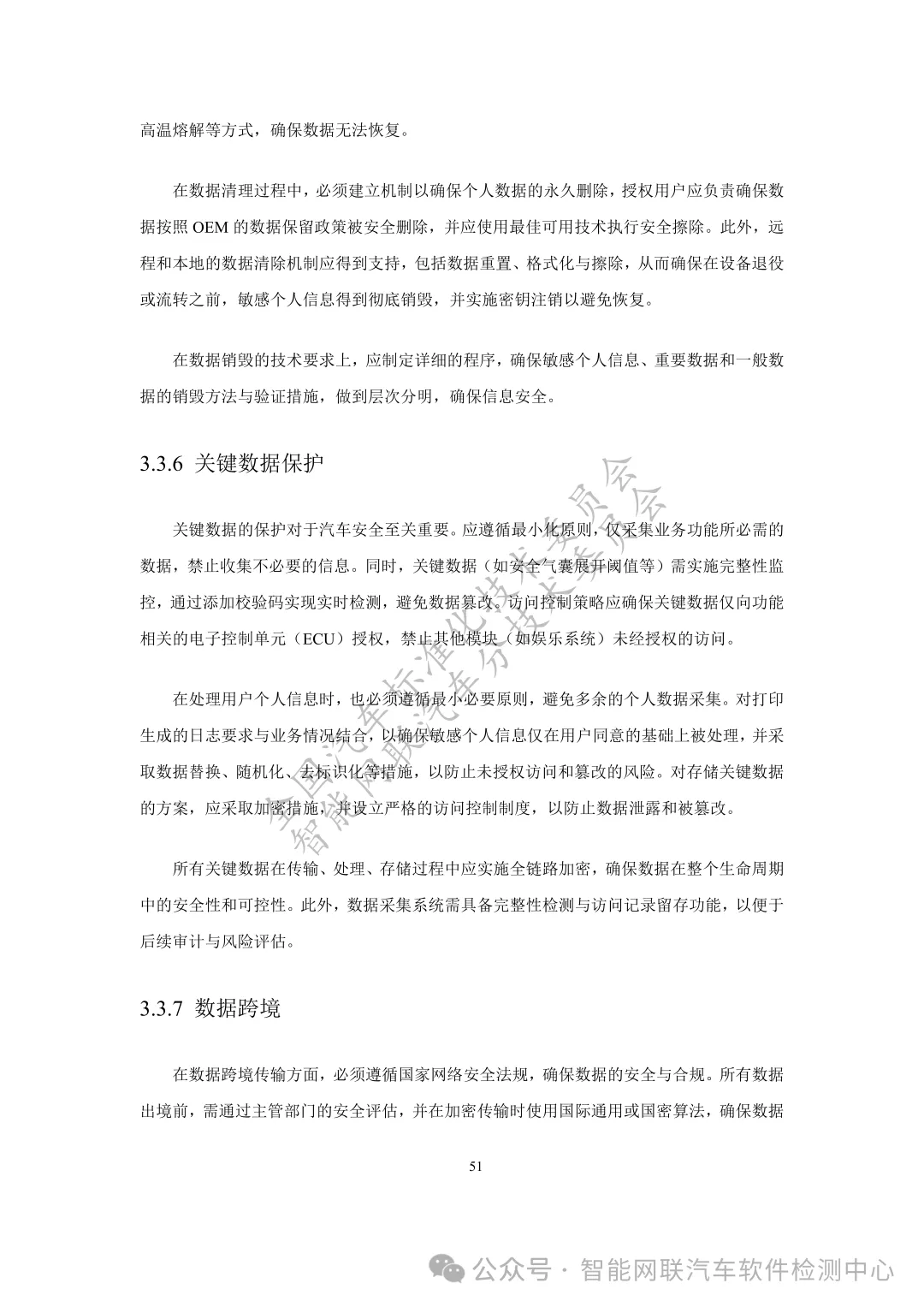 高温熔解等方式，确保数据无法恢复。

在数据清理过程中，必须建立机制以确保个人数据的永久删除，授权用户应负责确保数据按照 OEM 的数据保留政策被安全删除，并应使用最佳可用技术执行安全擦除。此外，远程和本地的数据清除机制应得到支持，包括数据重置、格式化与擦除，从而确保在设备退役或流转之前，敏感个人信息得到彻底销毁，并实施密钥注销以避免恢复。

在数据销毁的技术要求上，应制定详细的程序，确保敏感个人信息、重要数据和一般数据的销毁方法与验证措施，做到层次分明，确保信息安全。

3.3.6 关键数据保护

关键数据的保护对于汽车安全至关重要。应遵循最小化原则，仅采集业务功能所必需的数据，禁止收集不必要的信息。同时，关键数据（如安全气囊展开阈值等）需实施完整性监控，通过添加校验码实现实时检测，避免数据篡改。访问控制策略应确保关键数据仅向功能相关的电子控制单元（ECU）授权，禁止其他模块（如娱乐系统）未经授权的访问。

在处理用户个人信息时，也必须遵循最小必要原则，避免多余的个人数据采集。对打印生成的日志要求与业务情况结合，以确保敏感个人信息仅在用户同意的基础上被处理，并采取数据替换、随机化、去标识化等措施，以防止未授权访问和篡改的风险。对存储关键数据的方案，应采取加密措施，并设立严格的访问控制制度，以防止数据泄露和被篡改。

所有关键数据在传输、处理、存储过程中应实施全链路加密，确保数据在整个生命周期中的安全性和可控性。此外，数据采集系统需具备完整性检测与访问记录留存功能，以便于后续审计与风险评估。

3.3.7 数据跨境

在数据跨境传输方面，必须遵循国家网络安全法规，确保数据的安全与合规。所有数据出境前，需通过主管部门的安全评估，并在加密传输时使用国际通用或国密算法，确保数据

51

全国汽车标准化技术委员会
智能网联汽车分技术委员会

公众号 · 智能网联汽车软件检测中心